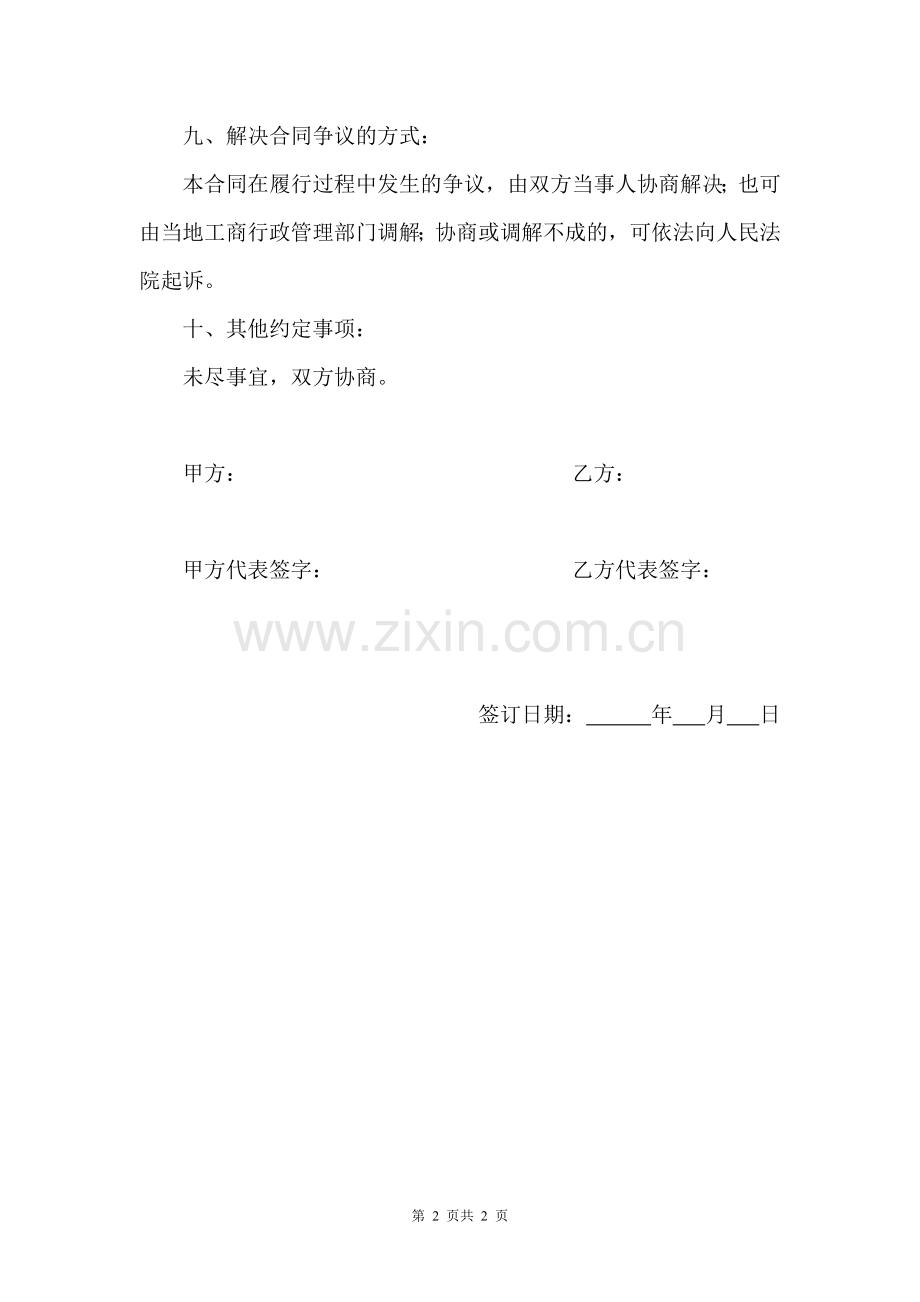 九、解决合同争议的方式：

本合同在履行过程中发生的争议，由双方当事人协商解决；也可由当地工商行政管理部门调解；协商或调解不成的，可依法向人民法院起诉。

十、其他约定事项：

未尽事宜，双方协商。

甲方： 乙方：

甲方代表签字： 乙方代表签字：

签订日期：____年____月____日

第2页共2页

www.zixin.com.cn